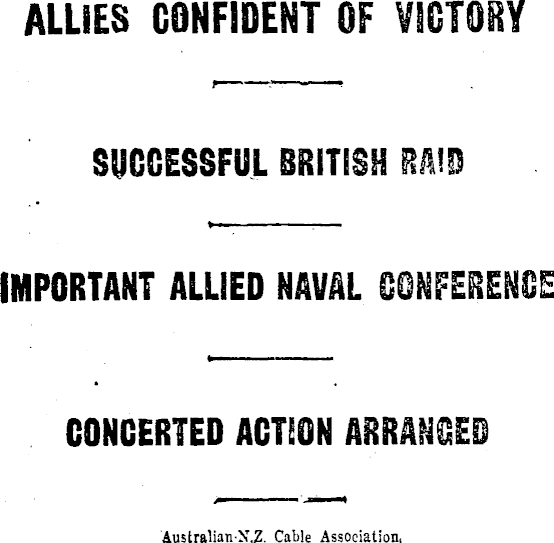 ALLIES CONFIDENT OF VICTORY

SUCCESSFUL BRITISH RAID

IMPORTANT ALLIED NAVAL CONFERENCE

CONCERTED ACTION ARRANGED

Australian-N.Z. Cable Association.